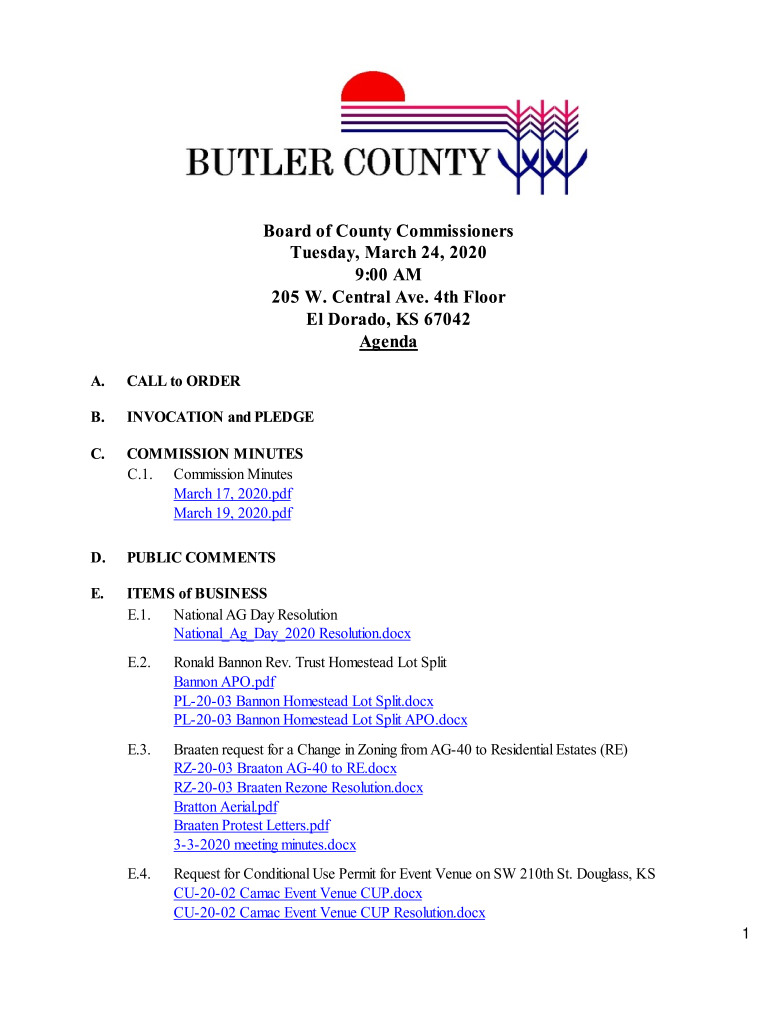 BUTLER COUNTY

Board of County Commissioners
Tuesday, March 24, 2020
9:00 AM
205 W. Central Ave. 4th Floor
El Dorado, KS 67042
Agenda

A. CALL to ORDER

B. INVOCATION and PLEDGE

C. COMMISSION MINUTES
C.1. Commission Minutes
March 17, 2020.pdf
March 19, 2020.pdf

D. PUBLIC COMMENTS

E. ITEMS of BUSINESS
E.1. National AG Day Resolution
National_Ag_Day_2020 Resolution.docx

E.2. Ronald Bannon Rev. Trust Homestead Lot Split
Bannon APO.pdf
PL-20-03 Bannon Homestead Lot Split.docx
PL-20-03 Bannon Homestead Lot Split APO.docx

E.3. Braaten request for a Change in Zoning from AG-40 to Residential Estates (RE)
RZ-20-03 Braaton AG-40 to RE.docx
RZ-20-03 Braaten Rezone Resolution.docx
Bratton Aerial.pdf
Braaten Protest Letters.pdf
3-3-2020 meeting minutes.docx

E.4. Request for Conditional Use Permit for Event Venue on SW 210th St. Douglass, KS
CU-20-02 Camac Event Venue CUP.docx
CU-20-02 Camac Event Venue CUP Resolution.docx

1